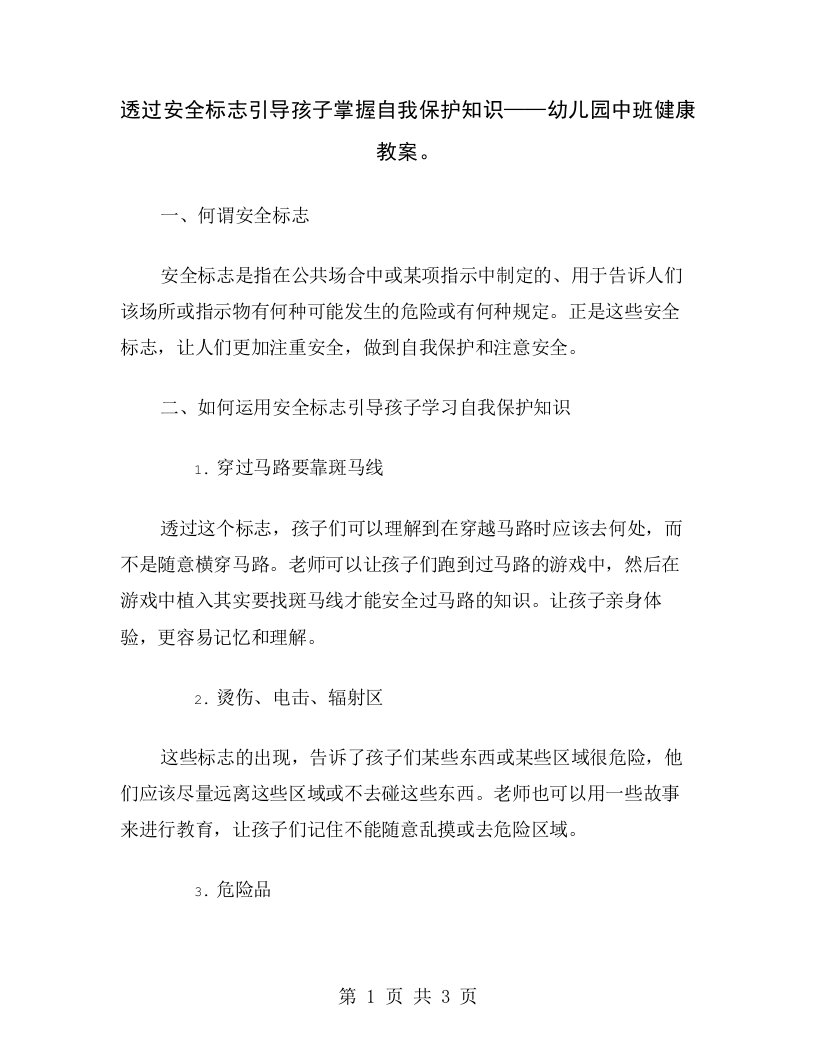 透过安全标志引导孩子掌握自我保护知识——幼儿园中班健康教案。

一、何谓安全标志

安全标志是指在公共场合中或某项指示中制定的、用于告诉人们该场所或指示物有何种可能发生的危险或有何种规定。正是这些安全标志，让人们更加注重安全，做到自我保护和注意安全。

二、如何运用安全标志引导孩子学习自我保护知识

1. 穿过马路要靠斑马线

透过这个标志，孩子们可以理解到在穿越马路时应该去何处，而不是随意横穿马路。老师可以让孩子们跑到过马路的游戏中，然后在游戏中植入其实要找斑马线才能安全过马路的知识。让孩子亲身体验，更容易记忆和理解。

2. 烫伤、电击、辐射区

这些标志的出现，告诉了孩子们某些东西或某些区域很危险，他们应该尽量远离这些区域或不去碰这些东西。老师也可以用一些故事来进行教育，让孩子们记住不能随意乱摸或去危险区域。

3. 危险品

第 1 页 共 3 页